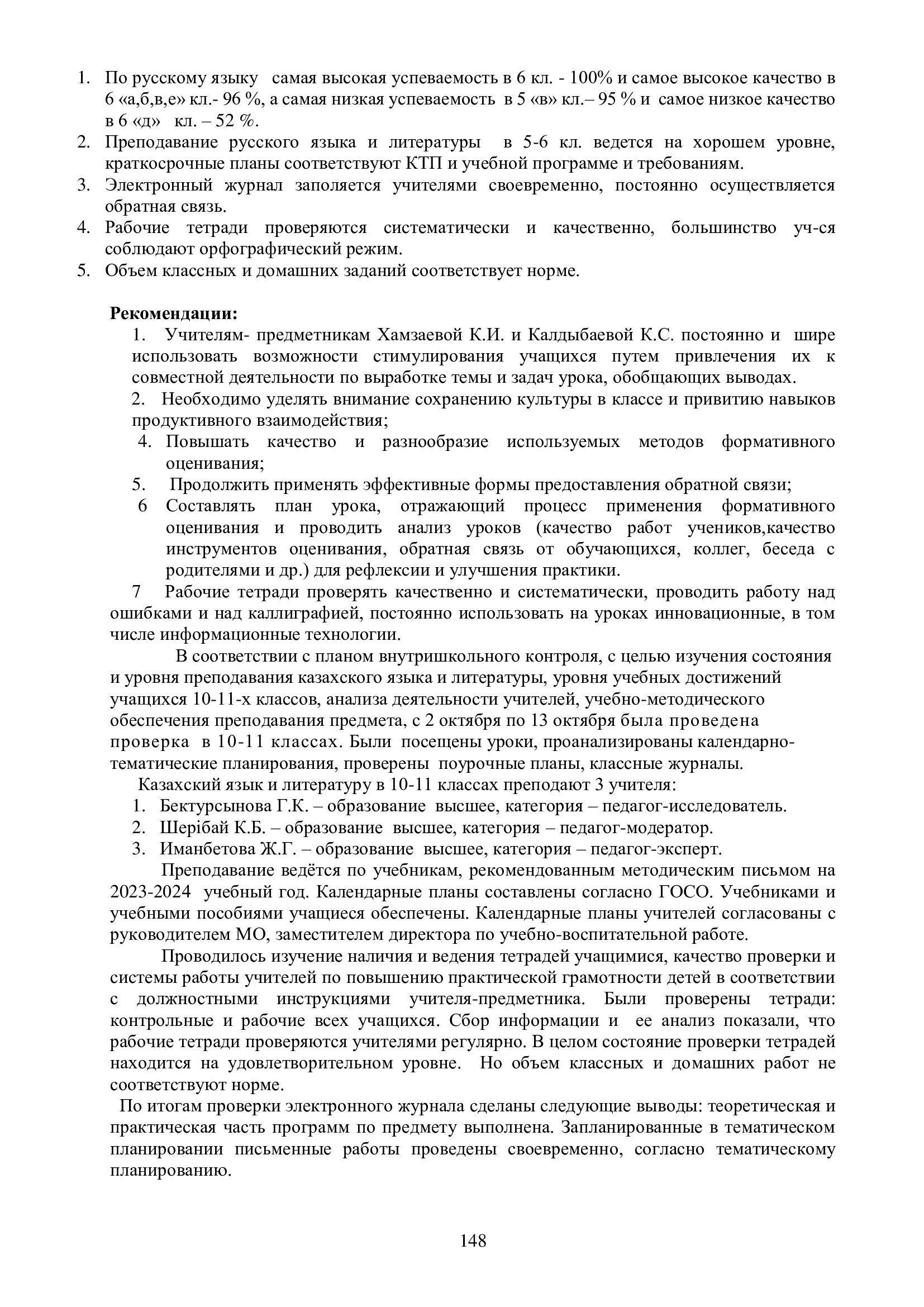 1. По русскому языку самая высокая успеваемость в 6 кл. - 100% и самое высокое качество в 6 «а,б,в,е» кл.- 96 %, а самая низкая успеваемость в 5 «в» кл.– 95 % и самое низкое качество в 6 «д» кл. – 52 %.
2. Преподавание русского языка и литературы в 5-6 кл. ведется на хорошем уровне, краткосрочные планы соответствуют КТП и учебной программе и требованиям.
3. Электронный журнал заполяется учителями своевременно, постоянно осуществляется обратная связь.
4. Рабочие тетради проверяются систематически и качественно, большинство уч-ся соблюдают орфографический режим.
5. Объем классных и домашних заданий соответствует норме.

Рекомендации:
1. Учителям- предметникам Хамзаевой К.И. и Калдыбаевой К.С. постоянно и шире использовать возможности стимулирования учащихся путем привлечения их к совместной деятельности по выработке темы и задач урока, обобщающих выводах.
2. Необходимо уделять внимание сохранению культуры в классе и привитию навыков продуктивного взаимодействия;
4. Повышать качество и разнообразие используемых методов формативного оценивания;
5. Продолжить применять эффективные формы предоставления обратной связи;
6 Составлять план урока, отражающий процесс применения формативного оценивания и проводить анализ уроков (качество работ учеников,качество инструментов оценивания, обратная связь от обучающихся, коллег, беседа с родителями и др.) для рефлексии и улучшения практики.
7 Рабочие тетради проверять качественно и систематически, проводить работу над ошибками и над каллиграфией, постоянно использовать на уроках инновационные, в том числе информационные технологии.

В соответствии с планом внутришкольного контроля, с целью изучения состояния и уровня преподавания казахского языка и литературы, уровня учебных достижений учащихся 10-11-х классов, анализа деятельности учителей, учебно-методического обеспечения преподавания предмета, с 2 октября по 13 октября была проведена проверка в 10-11 классах. Были посещены уроки, проанализированы календарно-тематические планирования, проверены поурочные планы, классные журналы.

Казахский язык и литературу в 10-11 классах преподают 3 учителя:
1. Бектурсынова Г.К. – образование высшее, категория – педагог-исследователь.
2. Шерібай К.Б. – образование высшее, категория – педагог-модератор.
3. Иманбетова Ж.Г. – образование высшее, категория – педагог-эксперт.

Преподавание ведётся по учебникам, рекомендованным методическим письмом на 2023-2024 учебный год. Календарные планы составлены согласно ГОСО. Учебниками и учебными пособиями учащиеся обеспечены. Календарные планы учителей согласованы с руководителем МО, заместителем директора по учебно-воспитательной работе.

Проводилось изучение наличия и ведения тетрадей учащимися, качество проверки и системы работы учителей по повышению практической грамотности детей в соответствии с должностными инструкциями учителя-предметника. Были проверены тетради: контрольные и рабочие всех учащихся. Сбор информации и ее анализ показали, что рабочие тетради проверяются учителями регулярно. В целом состояние проверки тетрадей находится на удовлетворительном уровне. Но объем классных и домашних работ не соответствуют норме.

По итогам проверки электронного журнала сделаны следующие выводы: теоретическая и практическая часть программ по предмету выполнена. Запланированные в тематическом планировании письменные работы проведены своевременно, согласно тематическому планированию.

148